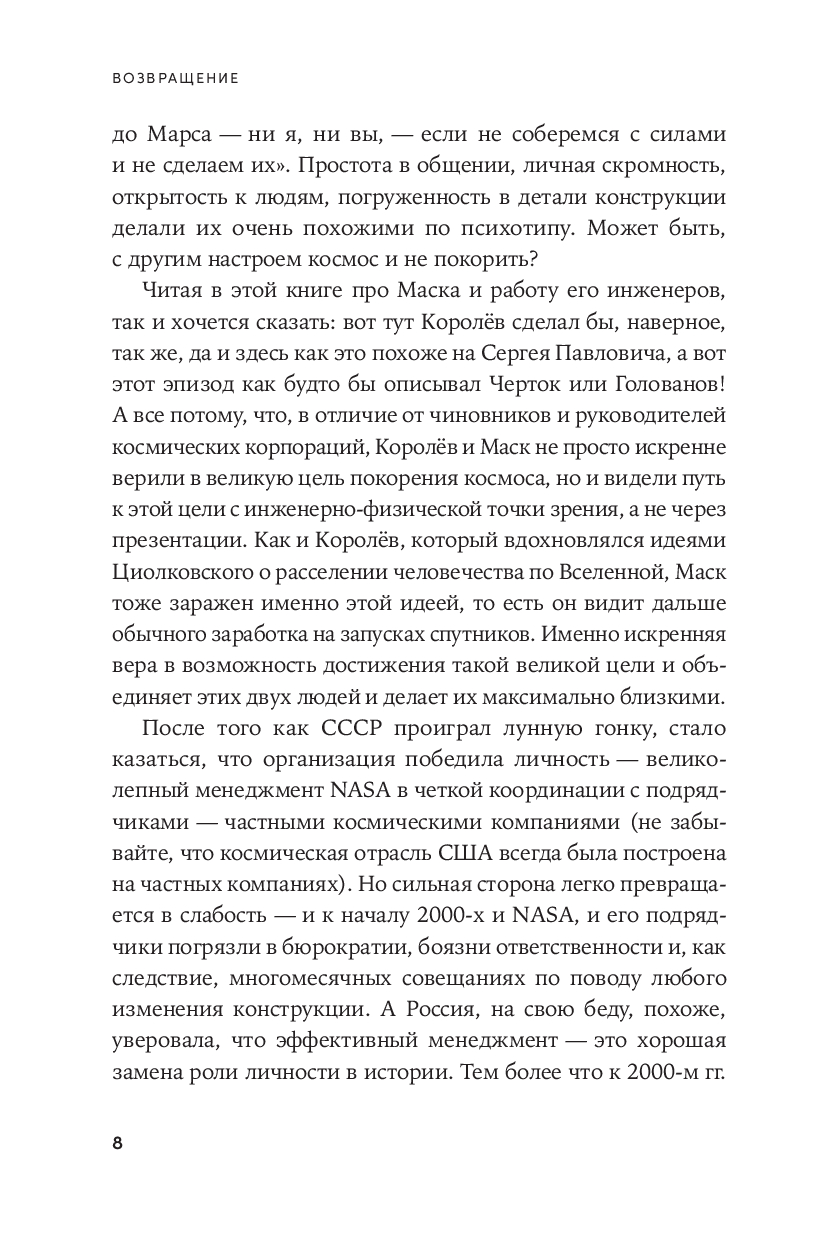 ВОЗВРАЩЕНИЕ

до Марса — ни я, ни вы, — если не соберемся с силами и не сделаем их». Простота в общении, личная скромность, открытость к людям, погруженность в детали конструкции делали их очень похожими по психотипу. Может быть, с другим настроем космос и не покорить?

Читая в этой книге про Маска и работу его инженеров, так и хочется сказать: вот тут Королёв сделал бы, наверное, так же, да и здесь как это похоже на Сергея Павловича, а вот этот эпизод как будто бы описывал Черток или Голованов! А все потому, что, в отличие от чиновников и руководителей космических корпораций, Королёв и Маск не просто искренне верили в великую цель покорения космоса, но и видели путь к этой цели с инженерно-физической точки зрения, а не через презентации. Как и Королёв, который вдохновлялся идеями Циолковского о расселении человечества по Вселенной, Маск тоже заражен именно этой идеей, то есть он видит дальше обычного заработка на запусках спутников. Именно искренняя вера в возможность достижения такой великой цели и объединяет этих двух людей и делает их максимально близкими.

После того как СССР проиграл лунную гонку, стало казаться, что организация победила личность — великолепный менеджмент NASA в четкой координации с подрядчиками — частными космическими компаниями (не забывайте, что космическая отрасль США всегда была построена на частных компаниях). Но сильная сторона легко превращается в слабость — и к началу 2000-х и NASA, и его подрядчики погрязли в бюрократии, боязни ответственности и, как следствие, многомесячных совещаниях по поводу любого изменения конструкции. А Россия, на свою беду, похоже, уверовала, что эффективный менеджмент — это хорошая замена роли личности в истории. Тем более что к 2000-м гг.

8